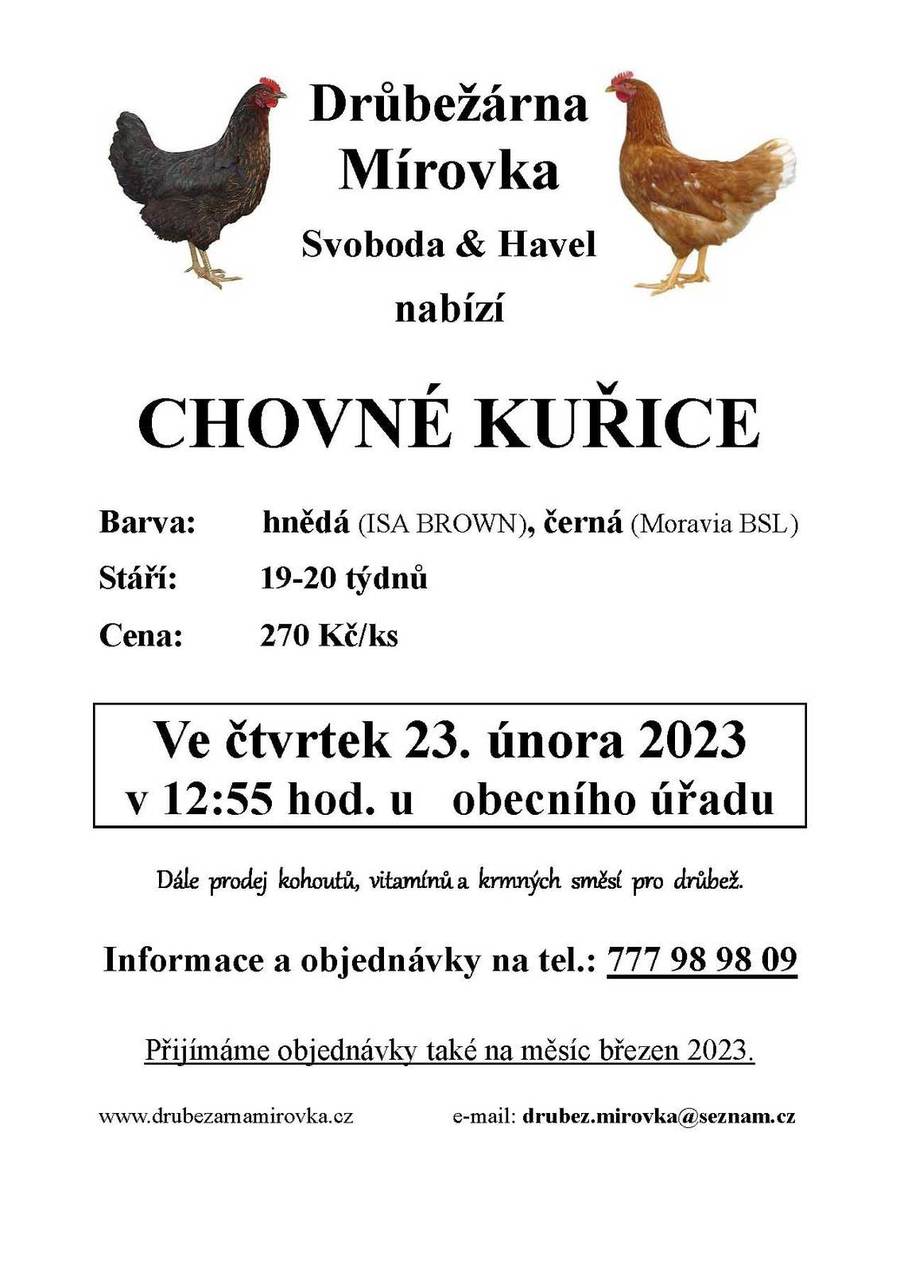 Drůbežárna Mírovka

Svoboda & Havel

nabízí

CHOVNÉ KUŘICE

Barva: hnědá (ISA BROWN), černá (Moravia BSL)

Stáří: 19-20 týdnů

Cena: 270 Kč/ks

Ve čtvrtek 23. února 2023
v 12:55 hod. u obecního úřadu

Dále prodej kohoutů, vitamínů a krmných směsí pro drůbež.

Informace a objednávky na tel.: 777 98 98 09

Přijímáme objednávky také na měsíc březen 2023.

www.drubezarnamirovka.cz e-mail: drubez.mirovka@seznam.cz